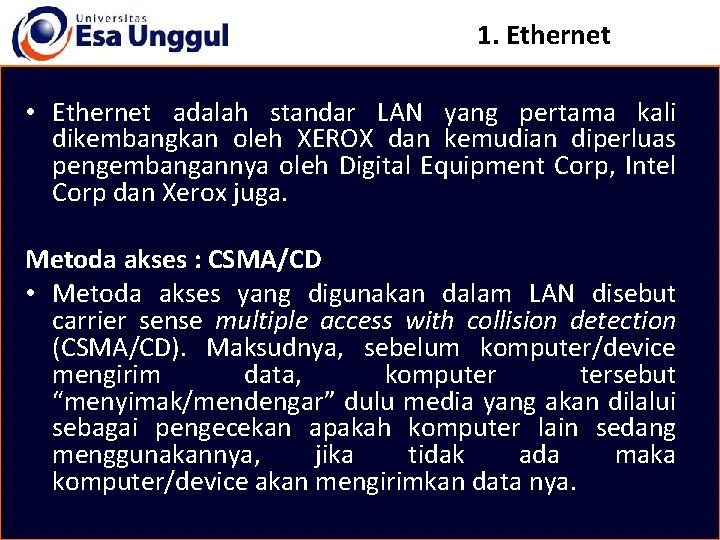 Universitas
Esa Unggul

1. Ethernet

• Ethernet adalah standar LAN yang pertama kali dikembangkan oleh XEROX dan kemudian diperluas pengembangannya oleh Digital Equipment Corp, Intel Corp dan Xerox juga.

Metoda akses : CSMA/CD

• Metoda akses yang digunakan dalam LAN disebut carrier sense multiple access with collision detection (CSMA/CD). Maksudnya, sebelum komputer/device mengirim data, komputer tersebut "menyimak/mendengar" dulu media yang akan dilalui sebagai pengecekan apakah komputer lain sedang menggunakannya, jika tidak ada maka komputer/device akan mengirimkan data nya.